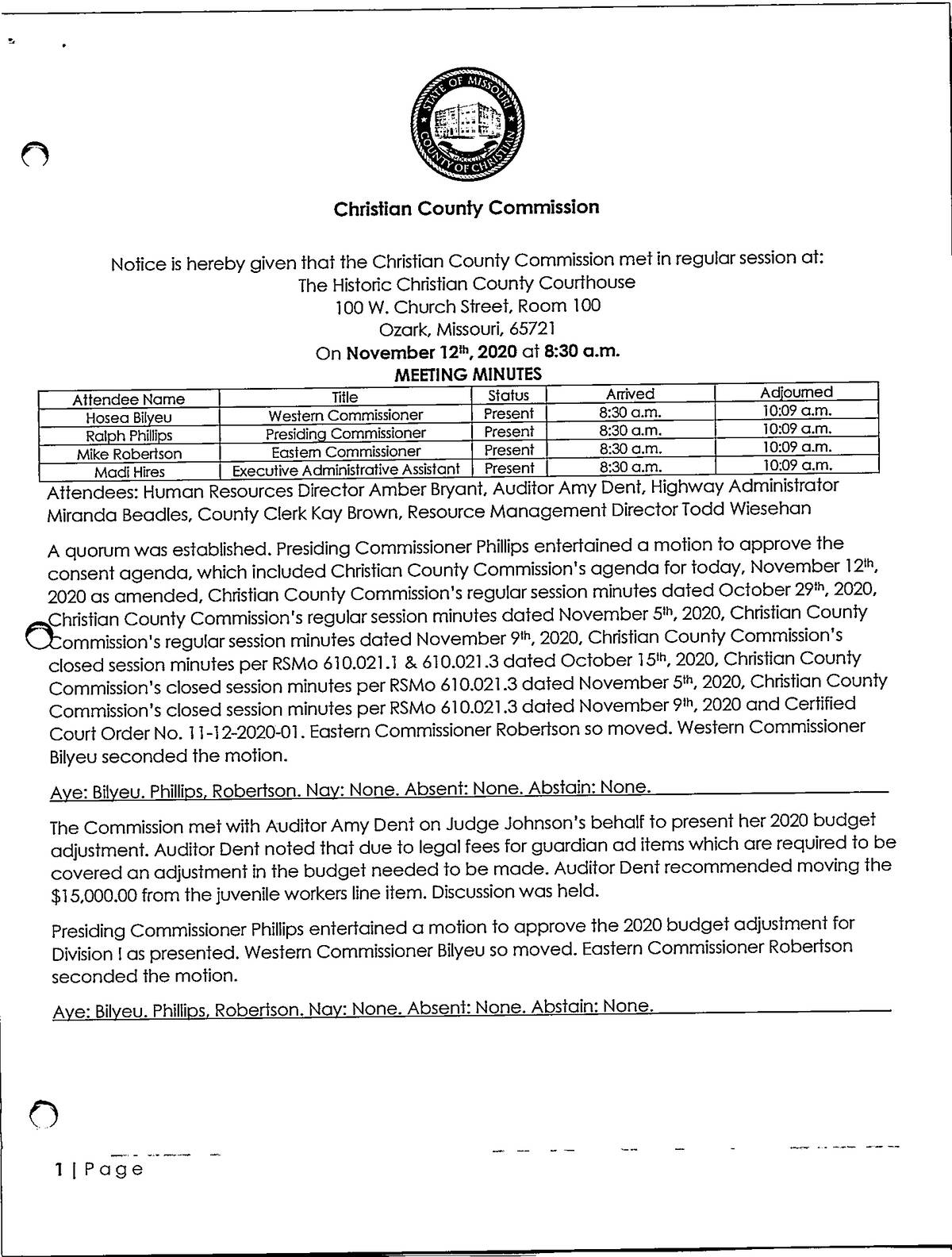 STATE OF MISSOURI
COUNTY OF CHRISTIAN

Christian County Commission

Notice is hereby given that the Christian County Commission met in regular session at:
The Historic Christian County Courthouse
100 W. Church Street, Room 100
Ozark, Missouri, 65721
On November 12th, 2020 at 8:30 a.m.
MEETING MINUTES

| Attendee Name | Title | Status | Arrived | Adjourned |
|---|---|---|---|---|
| Hosea Bilyeu | Western Commissioner | Present | 8:30 a.m. | 10:09 a.m. |
| Ralph Phillips | Presiding Commissioner | Present | 8:30 a.m. | 10:09 a.m. |
| Mike Robertson | Eastern Commissioner | Present | 8:30 a.m. | 10:09 a.m. |
| Madi Hires | Executive Administrative Assistant | Present | 8:30 a.m. | 10:09 a.m. |

Attendees: Human Resources Director Amber Bryant, Auditor Amy Dent, Highway Administrator Miranda Beadles, County Clerk Kay Brown, Resource Management Director Todd Wiesehan

A quorum was established. Presiding Commissioner Phillips entertained a motion to approve the consent agenda, which included Christian County Commission's agenda for today, November 12th, 2020 as amended, Christian County Commission's regular session minutes dated October 29th, 2020, Christian County Commission's regular session minutes dated November 5th, 2020, Christian County Commission's regular session minutes dated November 9th, 2020, Christian County Commission's closed session minutes per RSMo 610.021.1 & 610.021.3 dated October 15th, 2020, Christian County Commission's closed session minutes per RSMo 610.021.3 dated November 5th, 2020, Christian County Commission's closed session minutes per RSMo 610.021.3 dated November 9th, 2020 and Certified Court Order No. 11-12-2020-01. Eastern Commissioner Robertson so moved. Western Commissioner Bilyeu seconded the motion.

Aye: Bilyeu, Phillips, Robertson. Nay: None. Absent: None. Abstain: None.

The Commission met with Auditor Amy Dent on Judge Johnson's behalf to present her 2020 budget adjustment. Auditor Dent noted that due to legal fees for guardian ad items which are required to be covered an adjustment in the budget needed to be made. Auditor Dent recommended moving the $15,000.00 from the juvenile workers line item. Discussion was held.

Presiding Commissioner Phillips entertained a motion to approve the 2020 budget adjustment for Division I as presented. Western Commissioner Bilyeu so moved. Eastern Commissioner Robertson seconded the motion.

Aye: Bilyeu, Phillips, Robertson. Nay: None. Absent: None. Abstain: None.

1 | Page